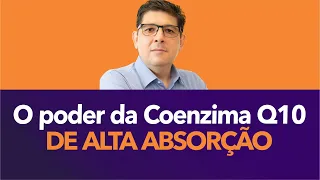 O poder da Coenzima Q10
DE ALTA ABSORÇÃO